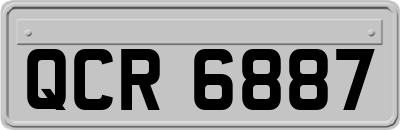 QCR 6887